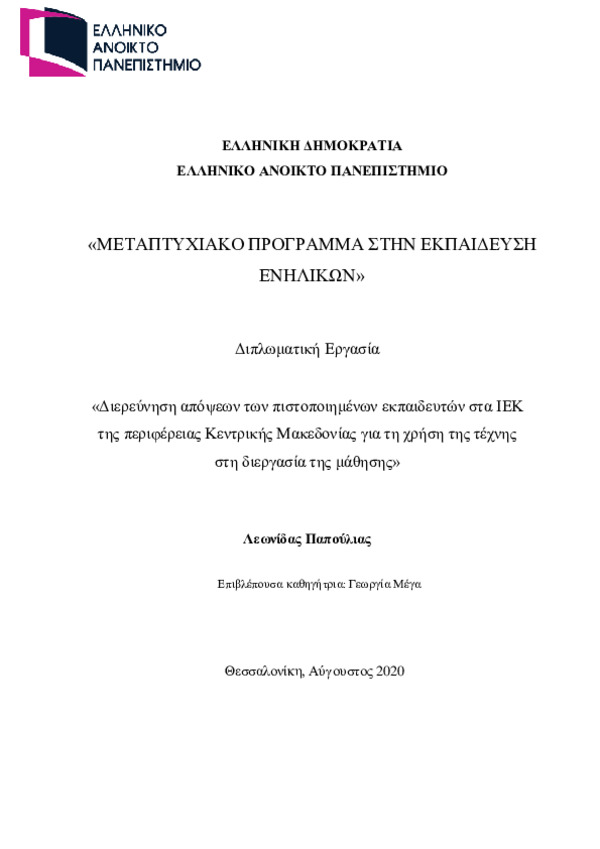 ΕΛΛΗΝΙΚΟ
ΑΝΟΙΚΤΟ
ΠΑΝΕΠΙΣΤΗΜΙΟ

ΕΛΛΗΝΙΚΗ ΔΗΜΟΚΡΑΤΙΑ
ΕΛΛΗΝΙΚΟ ΑΝΟΙΚΤΟ ΠΑΝΕΠΙΣΤΗΜΙΟ

«ΜΕΤΑΠΤΥΧΙΑΚΟ ΠΡΟΓΡΑΜΜΑ ΣΤΗΝ ΕΚΠΑΙΔΕΥΣΗ ΕΝΗΛΙΚΩΝ»

Διπλωματική Εργασία

«Διερεύνηση απόψεων των πιστοποιημένων εκπαιδευτών στα ΙΕΚ της περιφέρειας Κεντρικής Μακεδονίας για τη χρήση της τέχνης στη διεργασία της μάθησης»

Λεωνίδας Παπούλιας

Επιβλέπουσα καθηγήτρια: Γεωργία Μέγα

Θεσσαλονίκη, Αύγουστος 2020